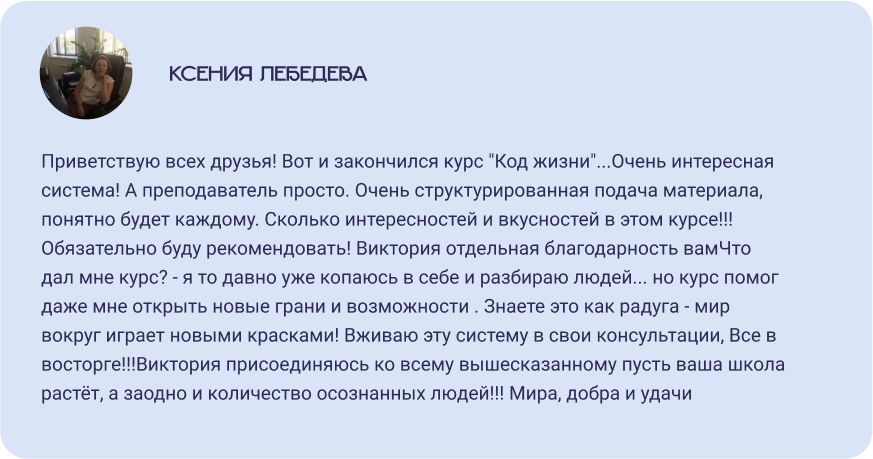 КСЕНИЯ ЛЕБЕДЕВА

Приветствую всех друзья! Вот и закончился курс "Код жизни"...Очень интересная система! А преподаватель просто. Очень структурированная подача материала, понятно будет каждому. Сколько интересностей и вкусностей в этом курсе!!! Обязательно буду рекомендовать! Виктория отдельная благодарность вамЧто дал мне курс? - я то давно уже копаюсь в себе и разбираю людей... но курс помог даже мне открыть новые грани и возможности . Знаете это как радуга - мир вокруг играет новыми красками! Вживаю эту систему в свои консультации, Все в восторге!!!Виктория присоединяюсь ко всему вышесказанному пусть ваша школа растёт, а заодно и количество осознанных людей!!! Мира, добра и удачи